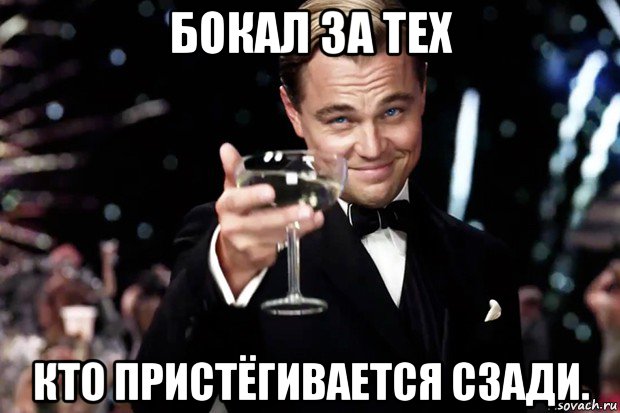 БОКАЛ ЗА ТЕХ

КТО ПРИСТЁГИВАЕТСЯ СЗАДИ.

sovach.ru